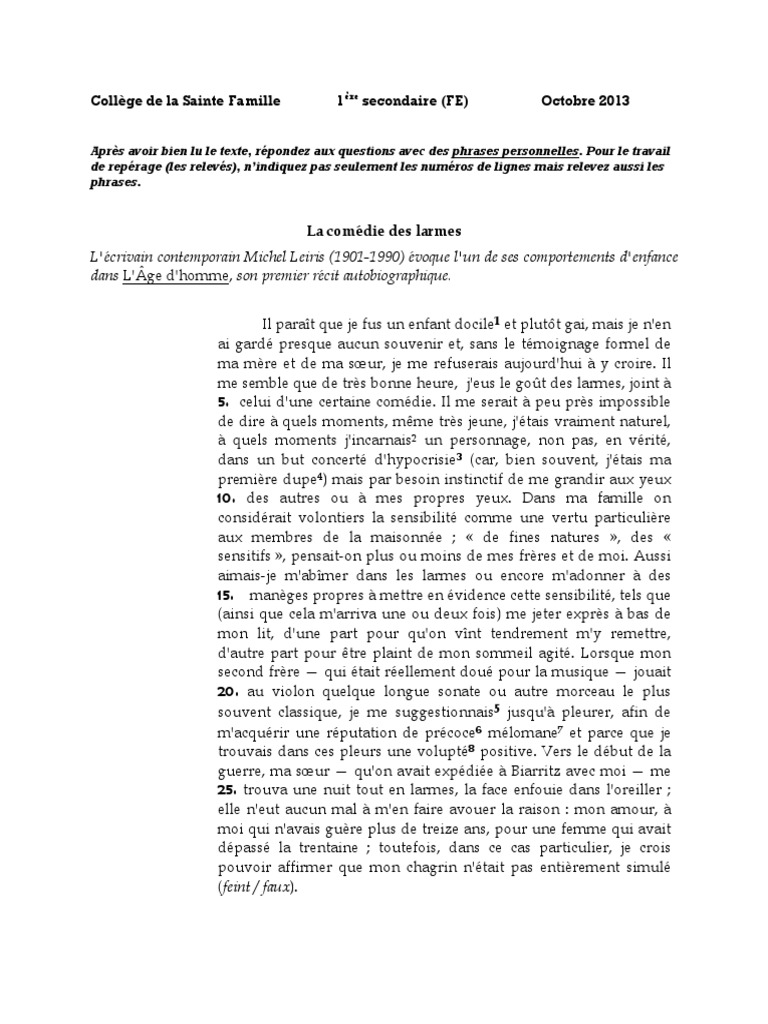 Collège de la Sainte Famille 1$^{ère}$ secondaire (FE) Octobre 2013

Après avoir bien lu le texte, répondez aux questions avec des phrases personnelles. Pour le travail de repérage (les relevés), n'indiquez pas seulement les numéros de lignes mais relevez aussi les phrases.

La comédie des larmes

L'écrivain contemporain Michel Leiris (1901-1990) évoque l'un de ses comportements d'enfance dans L'Âge d'homme, son premier récit autobiographique.

Il paraît que je fus un enfant docile$^1$ et plutôt gai, mais je n'en ai gardé presque aucun souvenir et, sans le témoignage formel de ma mère et de ma sœur, je me refuserais aujourd'hui à y croire. Il me semble que de très bonne heure, j'eus le goût des larmes, joint à 5. celui d'une certaine comédie. Il me serait à peu près impossible de dire à quels moments, même très jeune, j'étais vraiment naturel, à quels moments j'incarnais$^2$ un personnage, non pas, en vérité, dans un but concerté d'hypocrisie$^3$ (car, bien souvent, j'étais ma première dupe$^4$) mais par besoin instinctif de me grandir aux yeux 10. des autres ou à mes propres yeux. Dans ma famille on considérait volontiers la sensibilité comme une vertu particulière aux membres de la maisonnée ; « de fines natures », des « sensitifs », pensait-on plus ou moins de mes frères et de moi. Aussi aimais-je m'abîmer dans les larmes ou encore m'adonner à des 15. manèges propres à mettre en évidence cette sensibilité, tels que (ainsi que cela m'arriva une ou deux fois) me jeter exprès à bas de mon lit, d'une part pour qu'on vînt tendrement m'y remettre, d'autre part pour être plaint de mon sommeil agité. Lorsque mon second frère — qui était réellement doué pour la musique — jouait 20. au violon quelque longue sonate ou autre morceau le plus souvent classique, je me suggestionnais$^5$ jusqu'à pleurer, afin de m'acquérir une réputation de précoce$^6$ mélomane$^7$ et parce que je trouvais dans ces pleurs une volupté$^8$ positive. Vers le début de la guerre, ma sœur — qu'on avait expédiée à Biarritz avec moi — me 25. trouva une nuit tout en larmes, la face enfouie dans l'oreiller ; elle n'eut aucun mal à m'en faire avouer la raison : mon amour, à moi qui n'avais guère plus de treize ans, pour une femme qui avait dépassé la trentaine ; toutefois, dans ce cas particulier, je crois pouvoir affirmer que mon chagrin n'était pas entièrement simulé (feint / faux).